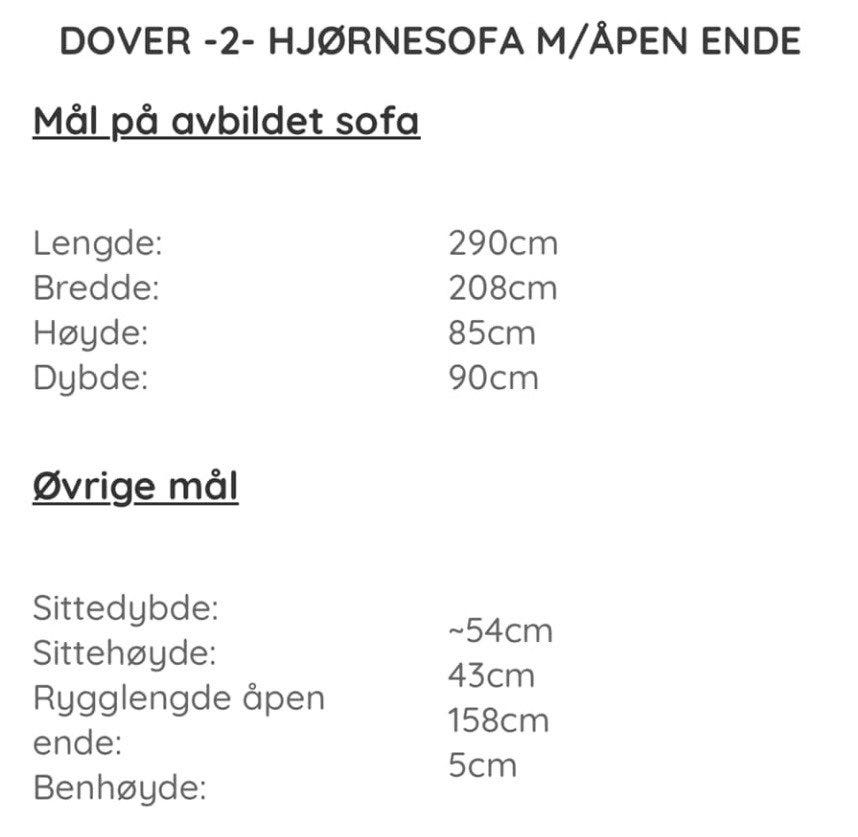 DOVER -2- HJØRNESOFA M/ÅPEN ENDE

Mål på avbildet sofa

| | |
|---|---|
| Lengde: | 290cm |
| Bredde: | 208cm |
| Høyde: | 85cm |
| Dybde: | 90cm |

Øvrige mål

| | |
|---|---|
| Sittedybde: | ~54cm |
| Sittehøyde: | 43cm |
| Rygglengde åpen ende: | 158cm |
| Benhøyde: | 5cm |